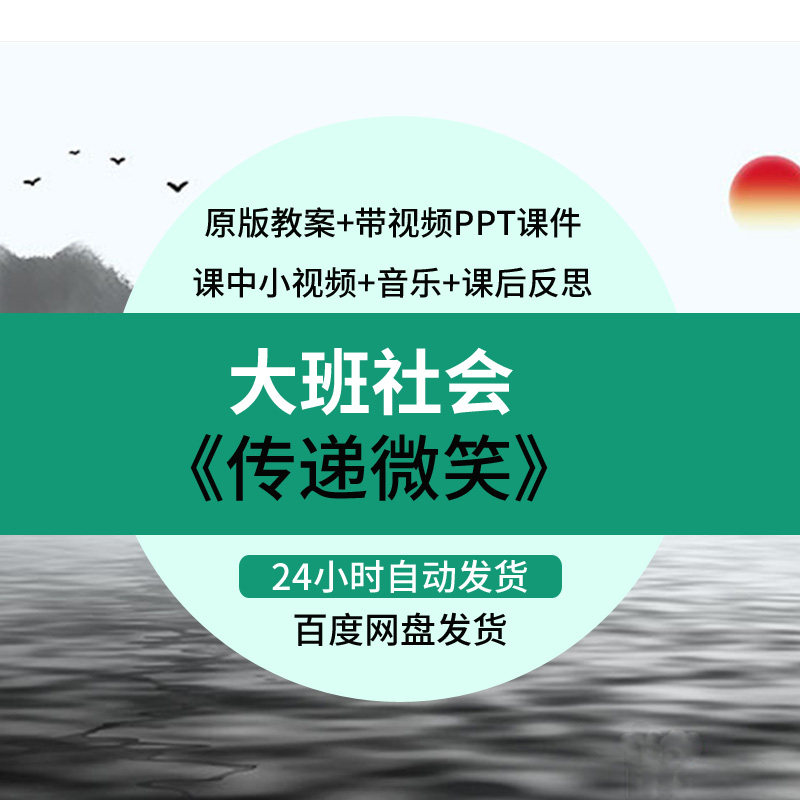 原版教案+带视频PPT课件

课中小视频+音乐+课后反思

大班社会

《传递微笑》

24小时自动发货

百度网盘发货